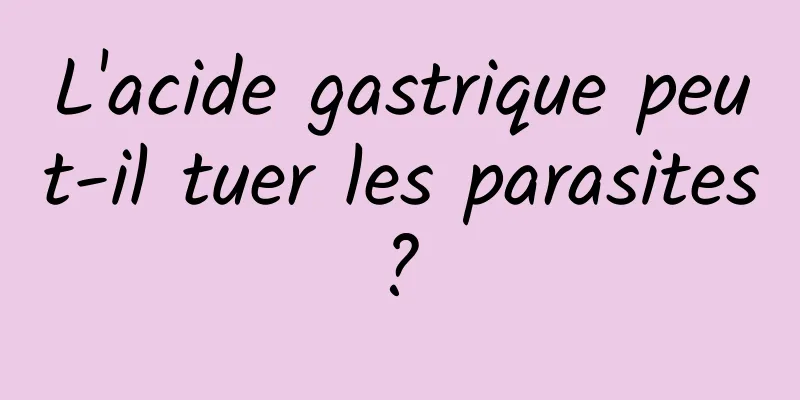 L'acide gastrique peut-il tuer les parasites ?